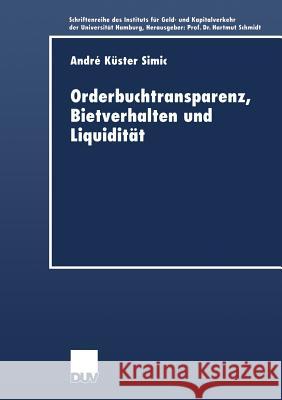 Schriftenreihe des Instituts für Geld- und Kapitalverkehr der Universität Hamburg, Herausgeber: Prof. Dr. Hartmut Schmidt

André Küster Simic

Orderbuchtransparenz, Bietverhalten und Liquidität

DUV

Kraina Książek